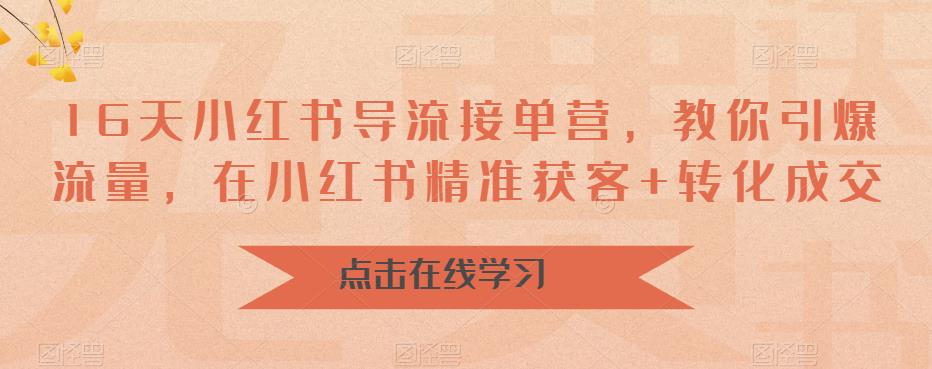 16天小红书导流接单营，教你引爆流量，在小红书精准获客+转化成交

点击在线学习